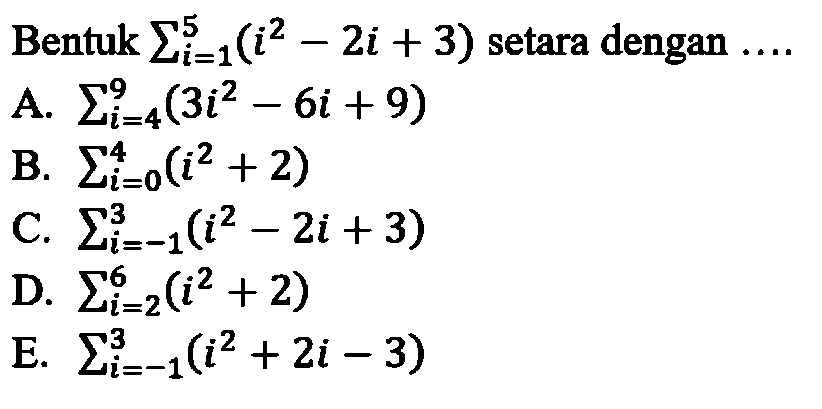 Bentuk $\sum_{i=1}^{5}(i^2-2i+3)$ setara dengan ....

A. $\sum_{i=4}^{9}(3i^2-6i+9)$

B. $\sum_{i=0}^{4}(i^2+2)$

C. $\sum_{i=-1}^{3}(i^2-2i+3)$

D. $\sum_{i=2}^{6}(i^2+2)$

E. $\sum_{i=-1}^{3}(i^2+2i-3)$